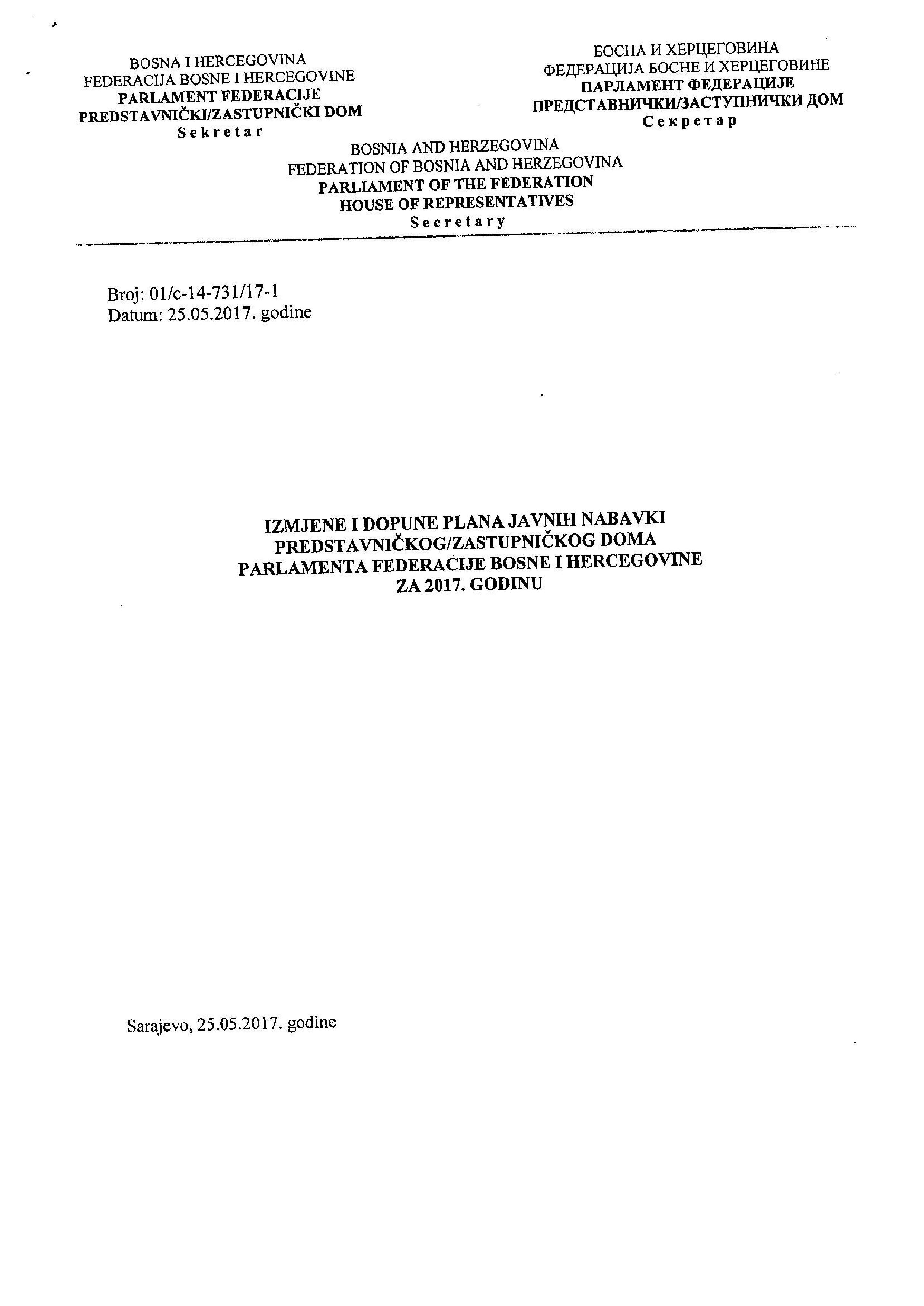 BOSNA I HERCEGOVINA
FEDERACIJA BOSNE I HERCEGOVINE
PARLAMENT FEDERACIJE
PREDSTAVNIČKI/ZASTUPNIČKI DOM
Sekretar

БОСНА И ХЕРЦЕГОВИНА
ФЕДЕРАЦИЈА БОСНЕ И ХЕРЦЕГОВИНЕ
ПАРЛАМЕНТ ФЕДЕРАЦИЈЕ
ПРЕДСТАВНИЧКИ/ЗАСТУПНИЧКИ ДОМ
Секретар

BOSNIA AND HERZEGOVINA
FEDERATION OF BOSNIA AND HERZEGOVINA
PARLIAMENT OF THE FEDERATION
HOUSE OF REPRESENTATIVES
Secretary

Broj: 01/c-14-731/17-1
Datum: 25.05.2017. godine

IZMJENE I DOPUNE PLANA JAVNIH NABAVKI
PREDSTAVNIČKOG/ZASTUPNIČKOG DOMA
PARLAMENTA FEDERACIJE BOSNE I HERCEGOVINE
ZA 2017. GODINU

Sarajevo, 25.05.2017. godine